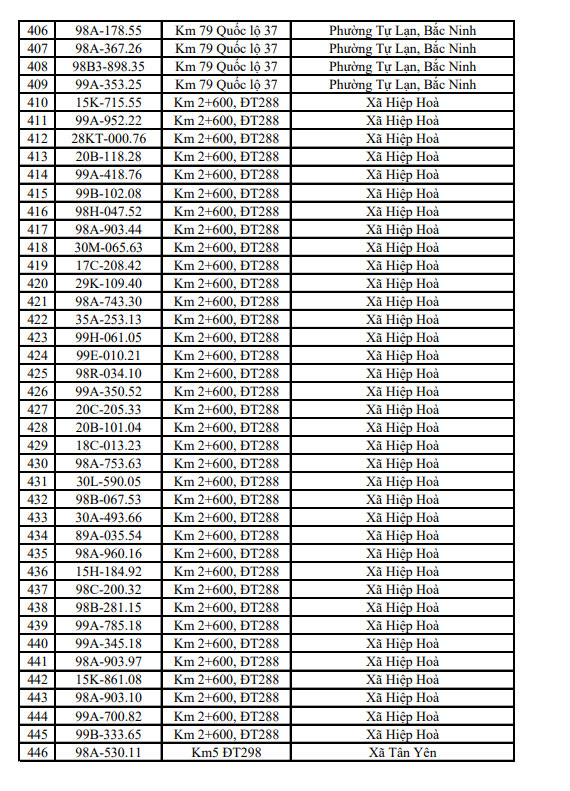 | 406 | 98A-178.55 | Km 79 Quốc lộ 37 | Phường Tự Lạn, Bắc Ninh |
|---|---|---|---|
| 407 | 98A-367.26 | Km 79 Quốc lộ 37 | Phường Tự Lạn, Bắc Ninh |
| 408 | 98B3-898.35 | Km 79 Quốc lộ 37 | Phường Tự Lạn, Bắc Ninh |
| 409 | 99A-353.25 | Km 79 Quốc lộ 37 | Phường Tự Lạn, Bắc Ninh |
| 410 | 15K-715.55 | Km 2+600, ĐT288 | Xã Hiệp Hoà |
| 411 | 99A-952.22 | Km 2+600, ĐT288 | Xã Hiệp Hoà |
| 412 | 28KT-000.76 | Km 2+600, ĐT288 | Xã Hiệp Hoà |
| 413 | 20B-118.28 | Km 2+600, ĐT288 | Xã Hiệp Hoà |
| 414 | 99A-418.76 | Km 2+600, ĐT288 | Xã Hiệp Hoà |
| 415 | 99B-102.08 | Km 2+600, ĐT288 | Xã Hiệp Hoà |
| 416 | 98H-047.52 | Km 2+600, ĐT288 | Xã Hiệp Hoà |
| 417 | 98A-903.44 | Km 2+600, ĐT288 | Xã Hiệp Hoà |
| 418 | 30M-065.63 | Km 2+600, ĐT288 | Xã Hiệp Hoà |
| 419 | 17C-208.42 | Km 2+600, ĐT288 | Xã Hiệp Hoà |
| 420 | 29K-109.40 | Km 2+600, ĐT288 | Xã Hiệp Hoà |
| 421 | 98A-743.30 | Km 2+600, ĐT288 | Xã Hiệp Hoà |
| 422 | 35A-253.13 | Km 2+600, ĐT288 | Xã Hiệp Hoà |
| 423 | 99H-061.05 | Km 2+600, ĐT288 | Xã Hiệp Hoà |
| 424 | 99E-010.21 | Km 2+600, ĐT288 | Xã Hiệp Hoà |
| 425 | 98R-034.10 | Km 2+600, ĐT288 | Xã Hiệp Hoà |
| 426 | 99A-350.52 | Km 2+600, ĐT288 | Xã Hiệp Hoà |
| 427 | 20C-205.33 | Km 2+600, ĐT288 | Xã Hiệp Hoà |
| 428 | 20B-101.04 | Km 2+600, ĐT288 | Xã Hiệp Hoà |
| 429 | 18C-013.23 | Km 2+600, ĐT288 | Xã Hiệp Hoà |
| 430 | 98A-753.63 | Km 2+600, ĐT288 | Xã Hiệp Hoà |
| 431 | 30L-590.05 | Km 2+600, ĐT288 | Xã Hiệp Hoà |
| 432 | 98B-067.53 | Km 2+600, ĐT288 | Xã Hiệp Hoà |
| 433 | 30A-493.66 | Km 2+600, ĐT288 | Xã Hiệp Hoà |
| 434 | 89A-035.54 | Km 2+600, ĐT288 | Xã Hiệp Hoà |
| 435 | 98A-960.16 | Km 2+600, ĐT288 | Xã Hiệp Hoà |
| 436 | 15H-184.92 | Km 2+600, ĐT288 | Xã Hiệp Hoà |
| 437 | 98C-200.32 | Km 2+600, ĐT288 | Xã Hiệp Hoà |
| 438 | 98B-281.15 | Km 2+600, ĐT288 | Xã Hiệp Hoà |
| 439 | 99A-785.18 | Km 2+600, ĐT288 | Xã Hiệp Hoà |
| 440 | 99A-345.18 | Km 2+600, ĐT288 | Xã Hiệp Hoà |
| 441 | 98A-903.97 | Km 2+600, ĐT288 | Xã Hiệp Hoà |
| 442 | 15K-861.08 | Km 2+600, ĐT288 | Xã Hiệp Hoà |
| 443 | 98A-903.10 | Km 2+600, ĐT288 | Xã Hiệp Hoà |
| 444 | 99A-700.82 | Km 2+600, ĐT288 | Xã Hiệp Hoà |
| 445 | 99B-333.65 | Km 2+600, ĐT288 | Xã Hiệp Hoà |
| 446 | 98A-530.11 | Km5 ĐT298 | Xã Tân Yên |